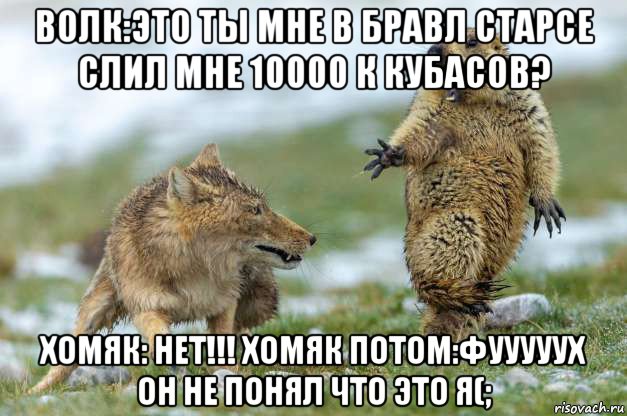 ВОЛК:ЭТО ТЫ МНЕ В БРАВЛ СТАРСЕ СЛИЛ МНЕ 10000 К КУБАСОВ?

ХОМЯК: НЕТ!!! ХОМЯК ПОТОМ:ФУУУУУХ ОН НЕ ПОНЯЛ ЧТО ЭТО Я(;

risovach.ru